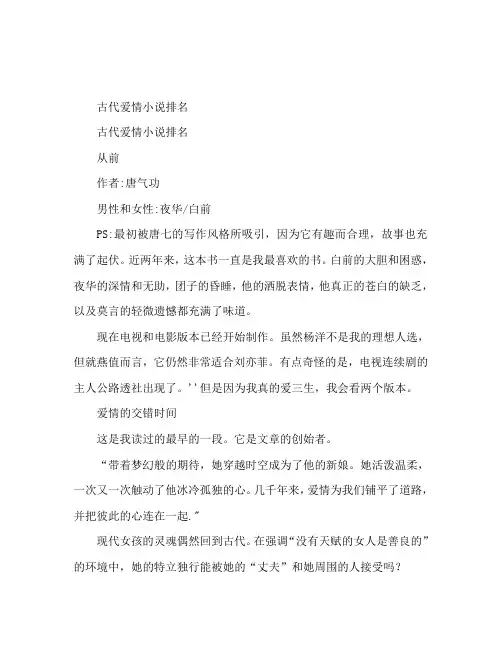 古代爱情小说排名

古代爱情小说排名

从前

作者:唐气功

男性和女性:夜华/白前

PS:最初被唐七的写作风格所吸引，因为它有趣而合理，故事也充满了起伏。近两年来，这本书一直是我最喜欢的书。白前的大胆和困惑，夜华的深情和无助，团子的昏睡，他的洒脱表情，他真正的苍白的缺乏，以及莫言的轻微遗憾都充满了味道。

现在电视和电影版本已经开始制作。虽然杨洋不是我的理想人选，但就燕值而言，它仍然非常适合刘亦菲。有点奇怪的是，电视连续剧的主人公路透社出现了。''但是因为我真的爱三生，我会看两个版本。

爱情的交错时间

这是我读过的最早的一段。它是文章的创始者。

“带着梦幻般的期待，她穿越时空成为了他的新娘。她活泼温柔，一次又一次触动了他冰冷孤独的心。几千年来，爱情为我们铺平了道路，并把彼此的心连在一起.”

现代女孩的灵魂偶然回到古代。在强调“没有天赋的女人是善良的”的环境中，她的特立独行能被她的“丈夫”和她周围的人接受吗?